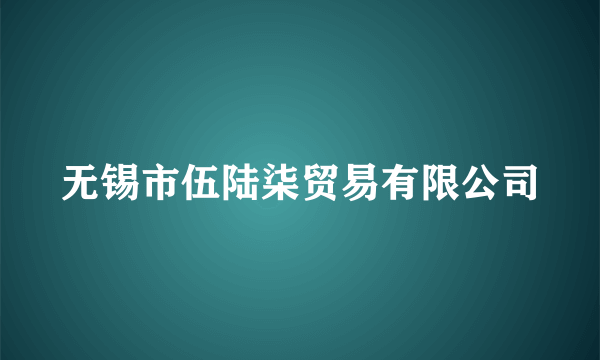 无锡市伍陆柒贸易有限公司